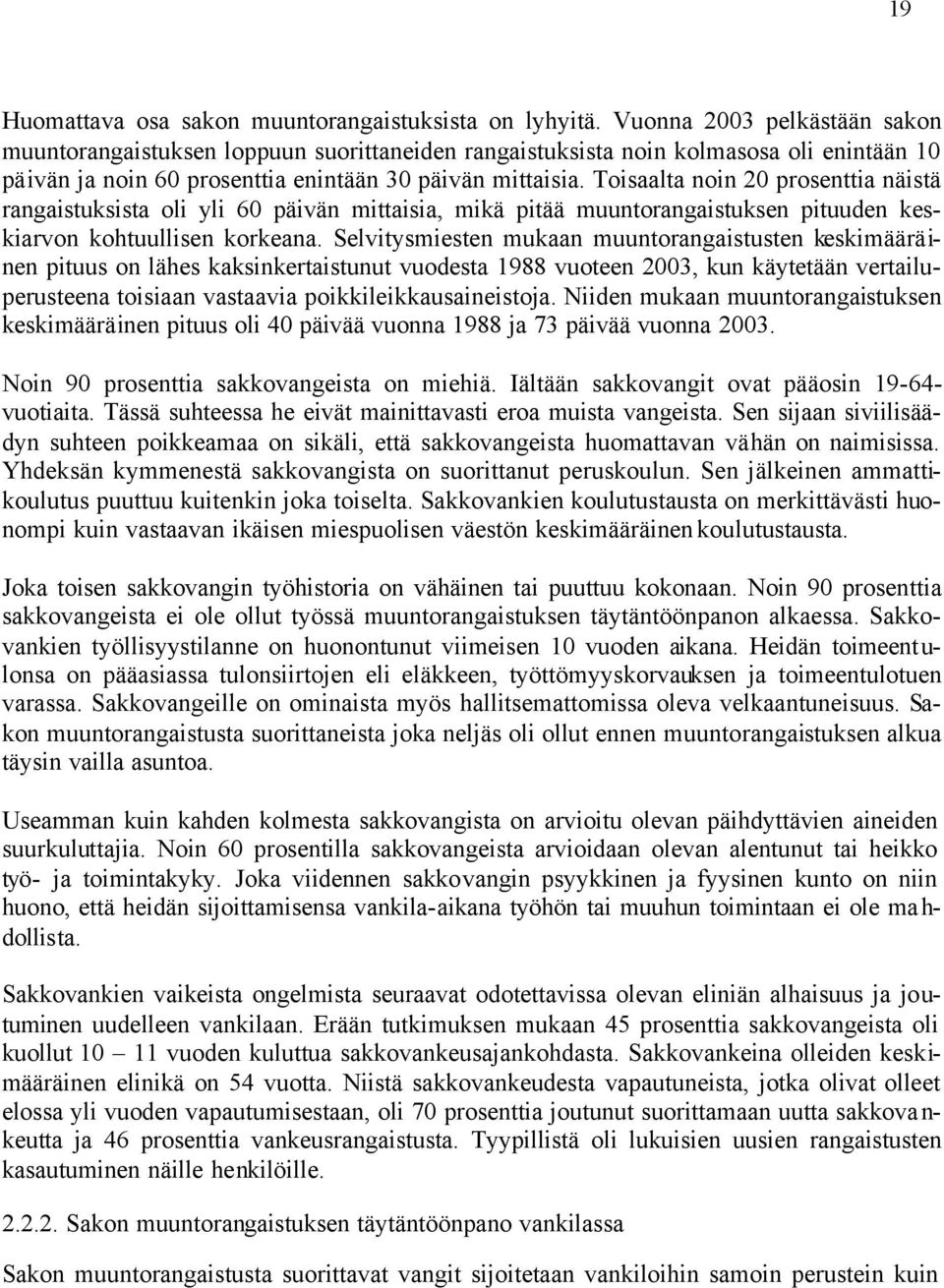 19

Huomattava osa sakon muuntorangaistuksista on lyhyitä. Vuonna 2003 pelkästään sakon muuntorangaistuksen loppuun suorittaneiden rangaistuksista noin kolmasosa oli enintään 10 päivän ja noin 60 prosenttia enintään 30 päivän mittaisia. Toisaalta noin 20 prosenttia näistä rangaistuksista oli yli 60 päivän mittaisia, mikä pitää muuntorangaistuksen pituuden keskiarvon kohtuullisen korkeana. Selvitysmiesten mukaan muuntorangaistusten keskimääräinen pituus on lähes kaksinkertaistunut vuodesta 1988 vuoteen 2003, kun käytetään vertailuperusteena toisiaan vastaavia poikkileikkausaineistoja. Niiden mukaan muuntorangaistuksen keskimääräinen pituus oli 40 päivää vuonna 1988 ja 73 päivää vuonna 2003.

Noin 90 prosenttia sakkovangeista on miehiä. Iältään sakkovangit ovat pääosin 19-64-vuotiaita. Tässä suhteessa he eivät mainittavasti eroa muista vangeista. Sen sijaan siviilisäädyn suhteen poikkeamaa on sikäli, että sakkovangeista huomattavan vähän on naimisissa. Yhdeksän kymmenestä sakkovangista on suorittanut peruskoulun. Sen jälkeinen ammattikoulutus puuttuu kuitenkin joka toiselta. Sakkovankien koulutustausta on merkittävästi huonompi kuin vastaavan ikäisen miespuolisen väestön keskimääräinen koulutustausta.

Joka toisen sakkovangin työhistoria on vähäinen tai puuttuu kokonaan. Noin 90 prosenttia sakkovangeista ei ole ollut työssä muuntorangaistuksen täytäntöönpanon alkaessa. Sakkovankien työllisyystilanne on huonontunut viimeisen 10 vuoden aikana. Heidän toimeentulonsa on pääasiassa tulonsiirtojen eli eläkkeen, työttömyyskorvauksen ja toimeentulotuen varassa. Sakkovangeille on ominaista myös hallitsemattomissa oleva velkaantuneisuus. Sakon muuntorangaistusta suorittaneista joka neljäs oli ollut ennen muuntorangaistuksen alkua täysin vailla asuntoa.

Useamman kuin kahden kolmesta sakkovangista on arvioitu olevan päihdyttävien aineiden suurkuluttajia. Noin 60 prosentilla sakkovangeista arvioidaan olevan alentunut tai heikko työ- ja toimintakyky. Joka viidennen sakkovangin psyykkinen ja fyysinen kunto on niin huono, että heidän sijoittamisensa vankila-aikana työhön tai muuhun toimintaan ei ole mahdollista.

Sakkovankien vaikeista ongelmista seuraavat odotettavissa olevan eliniän alhaisuus ja joutuminen uudelleen vankilaan. Erään tutkimuksen mukaan 45 prosenttia sakkovangeista oli kuollut 10 – 11 vuoden kuluttua sakkovankeusajankohdasta. Sakkovankeina olleiden keskimääräinen elinikä on 54 vuotta. Niistä sakkovankeudesta vapautuneista, jotka olivat olleet elossa yli vuoden vapautumisestaan, oli 70 prosenttia joutunut suorittamaan uutta sakkovankeutta ja 46 prosenttia vankeusrangaistusta. Tyypillistä oli lukuisien uusien rangaistusten kasautuminen näille henkilöille.

2.2.2. Sakon muuntorangaistuksen täytäntöönpano vankilassa

Sakon muuntorangaistusta suorittavat vangit sijoitetaan vankiloihin samoin perustein kuin